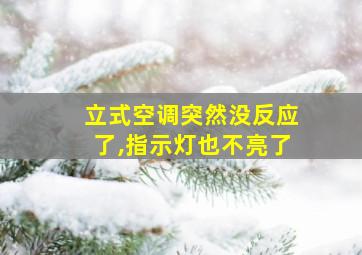 立式空调突然没反应了,指示灯也不亮了